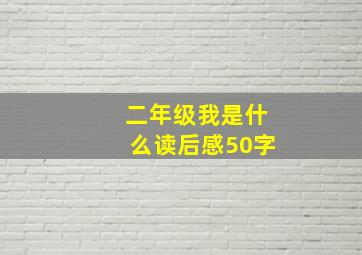 二年级我是什么读后感50字